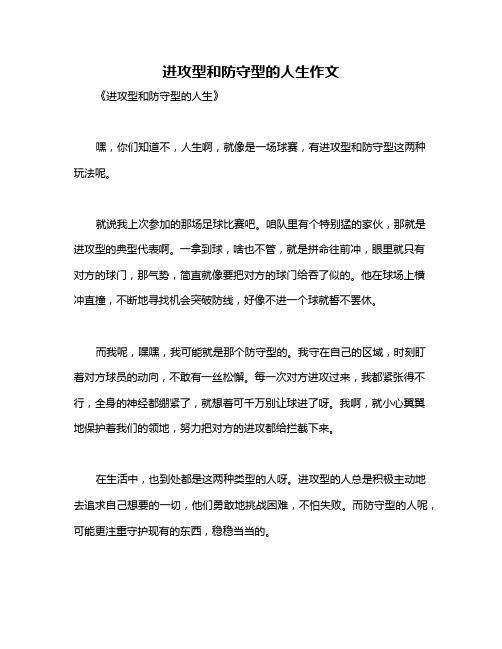 进攻型和防守型的人生作文

《进攻型和防守型的人生》

嘿，你们知道不，人生啊，就像是一场球赛，有进攻型和防守型这两种玩法呢。

就说我上次参加的那场足球比赛吧。咱队里有个特别猛的家伙，那就是进攻型的典型代表啊。一拿到球，啥也不管，就是拼命往前冲，眼里就只有对方的球门，那气势，简直就像要把对方的球门给吞了似的。他在球场上横冲直撞，不断地寻找机会突破防线，好像不进一个球就誓不罢休。

而我呢，嘿嘿，我可能就是那个防守型的。我守在自己的区域，时刻盯着对方球员的动向，不敢有一丝松懈。每一次对方进攻过来，我都紧张得不行，全身的神经都绷紧了，就想着可千万别让球进了呀。我啊，就小心翼翼地保护着我们的领地，努力把对方的进攻都给拦截下来。

在生活中，也到处都是这两种类型的人呀。进攻型的人总是积极主动地去追求自己想要的一切，他们勇敢地挑战困难，不怕失败。而防守型的人呢，可能更注重守护现有的东西，稳稳当当的。